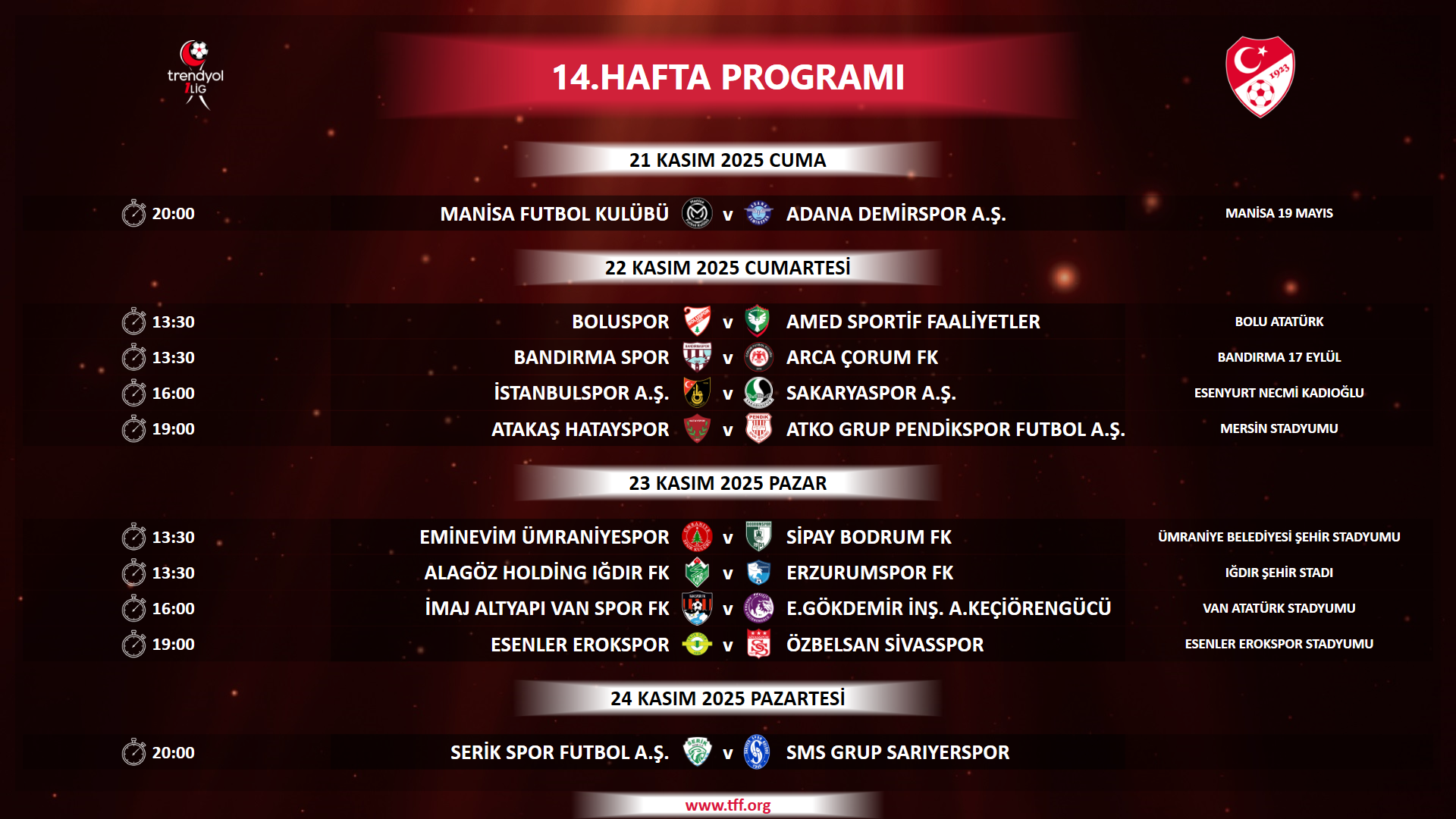 trendyol 1.LİG

14.HAFTA PROGRAMI

21 KASIM 2025 CUMA

20:00 MANİSA FUTBOL KULÜBÜ v ADANA DEMİRSPOR A.Ş. MANİSA 19 MAYIS

22 KASIM 2025 CUMARTESİ

13:30 BOLUSPOR v AMED SPORTİF FAALİYETLER BOLU ATATÜRK

13:30 BANDIRMA SPOR v ARCA ÇORUM FK BANDIRMA 17 EYLÜL

16:00 İSTANBULSPOR A.Ş. v SAKARYASPOR A.Ş. ESENYURT NECMİ KADIOĞLU

19:00 ATAKAŞ HATAYSPOR v ATKO GRUP PENDİKSPOR FUTBOL A.Ş. MERSİN STADYUMU

23 KASIM 2025 PAZAR

13:30 EMİNEVİM ÜMRANİYESPOR v SİPAY BODRUM FK ÜMRANİYE BELEDİYESİ ŞEHİR STADYUMU

13:30 ALAGÖZ HOLDİNG IĞDIR FK v ERZURUMSPOR FK IĞDIR ŞEHİR STADI

16:00 İMAJ ALTYAPI VAN SPOR FK v E.GÖKDEMİR İNŞ. A.KEÇİÖRENGÜCÜ VAN ATATÜRK STADYUMU

19:00 ESENLER EROKSPOR v ÖZBELSAN SİVASSPOR ESENLER EROKSPOR STADYUMU

24 KASIM 2025 PAZARTESİ

20:00 SERİK SPOR FUTBOL A.Ş. v SMS GRUP SARIYERSPOR

www.tff.org